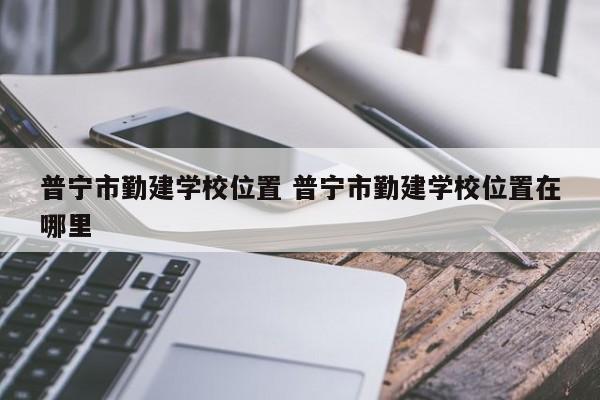 普宁市勤建学校位置 普宁市勤建学校位置在哪里